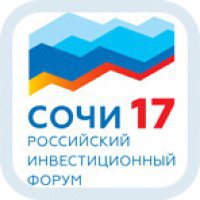 СОЧИ 17
РОССИЙСКИЙ
ИНВЕСТИЦИОННЫЙ
ФОРУМ